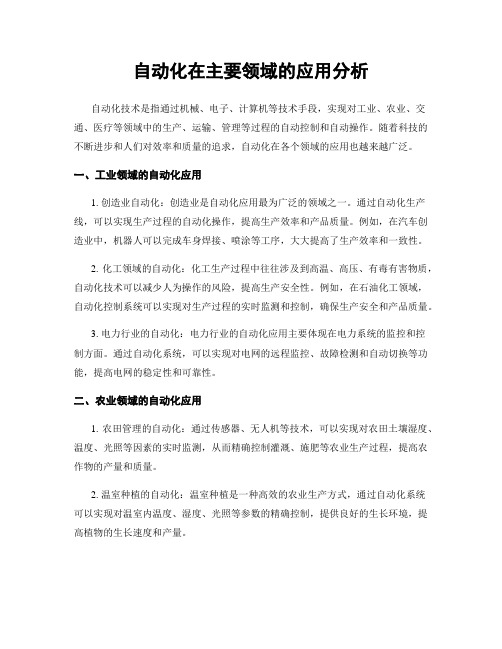 自动化在主要领域的应用分析

自动化技术是指通过机械、电子、计算机等技术手段，实现对工业、农业、交通、医疗等领域中的生产、运输、管理等过程的自动控制和自动操作。随着科技的不断进步和人们对效率和质量的追求，自动化在各个领域的应用也越来越广泛。

一、工业领域的自动化应用

1. 创造业自动化：创造业是自动化应用最为广泛的领域之一。通过自动化生产线，可以实现生产过程的自动化操作，提高生产效率和产品质量。例如，在汽车创造业中，机器人可以完成车身焊接、喷涂等工序，大大提高了生产效率和一致性。

2. 化工领域的自动化：化工生产过程中往往涉及到高温、高压、有毒有害物质，自动化技术可以减少人为操作的风险，提高生产安全性。例如，在石油化工领域，自动化控制系统可以实现对生产过程的实时监测和控制，确保生产安全和产品质量。

3. 电力行业的自动化：电力行业的自动化应用主要体现在电力系统的监控和控制方面。通过自动化系统，可以实现对电网的远程监控、故障检测和自动切换等功能，提高电网的稳定性和可靠性。

二、农业领域的自动化应用

1. 农田管理的自动化：通过传感器、无人机等技术，可以实现对农田土壤湿度、温度、光照等因素的实时监测，从而精确控制灌溉、施肥等农业生产过程，提高农作物的产量和质量。

2. 温室种植的自动化：温室种植是一种高效的农业生产方式，通过自动化系统可以实现对温室内温度、湿度、光照等参数的精确控制，提供良好的生长环境，提高植物的生长速度和产量。